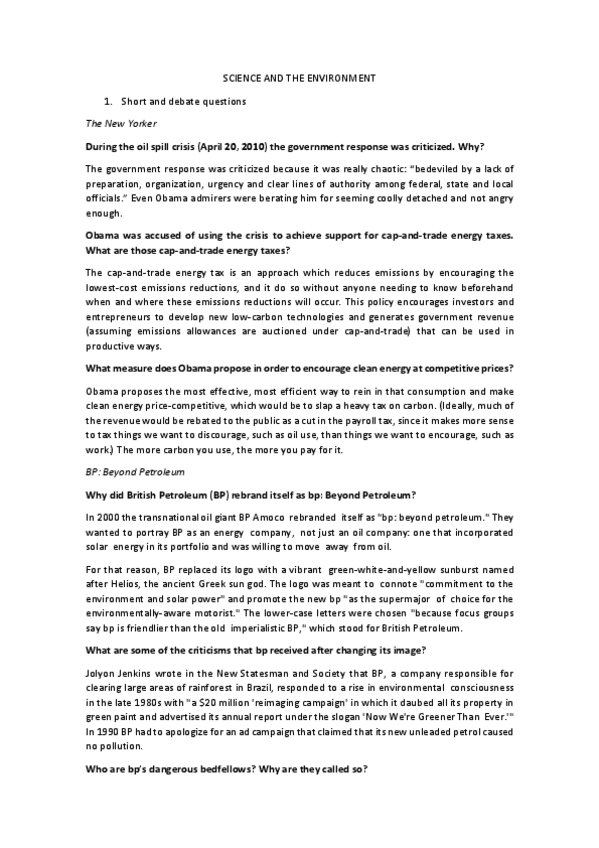 SCIENCE AND THE ENVIRONMENT

1. Short and debate questions

The New Yorker

During the oil spill crisis (April 20, 2010) the government response was criticized. Why?

The government response was criticized because it was really chaotic: "bedeviled by a lack of preparation, organization, urgency and clear lines of authority among federal, state and local officials." Even Obama admirers were berating him for seeming coolly detached and not angry enough.

Obama was accused of using the crisis to achieve support for cap-and-trade energy taxes. What are those cap-and-trade energy taxes?

The cap-and-trade energy tax is an approach which reduces emissions by encouraging the lowest-cost emissions reductions, and it do so without anyone needing to know beforehand when and where these emissions reductions will occur. This policy encourages investors and entrepreneurs to develop new low-carbon technologies and generates government revenue (assuming emissions allowances are auctioned under cap-and-trade) that can be used in productive ways.

What measure does Obama propose in order to encourage clean energy at competitive prices?

Obama proposes the most effective, most efficient way to rein in that consumption and make clean energy price-competitive, which would be to slap a heavy tax on carbon. (Ideally, much of the revenue would be rebated to the public as a cut in the payroll tax, since it makes more sense to tax things we want to discourage, such as oil use, than things we want to encourage, such as work.) The more carbon you use, the more you pay for it.

BP: Beyond Petroleum

Why did British Petroleum (BP) rebrand itself as bp: Beyond Petroleum?

In 2000 the transnational oil giant BP Amoco rebranded itself as "bp: beyond petroleum." They wanted to portray BP as an energy company, not just an oil company: one that incorporated solar energy in its portfolio and was willing to move away from oil.

For that reason, BP replaced its logo with a vibrant green-white-and-yellow sunburst named after Helios, the ancient Greek sun god. The logo was meant to connote "commitment to the environment and solar power" and promote the new bp "as the supermajor of choice for the environmentally-aware motorist." The lower-case letters were chosen "because focus groups say bp is friendlier than the old imperialistic BP," which stood for British Petroleum.

What are some of the criticisms that bp received after changing its image?

Jolyon Jenkins wrote in the New Statesman and Society that BP, a company responsible for clearing large areas of rainforest in Brazil, responded to a rise in environmental consciousness in the late 1980s with "a $20 million 'reimaging campaign' in which it daubed all its property in green paint and advertised its annual report under the slogan 'Now We're Greener Than Ever.'" In 1990 BP had to apologize for an ad campaign that claimed that its new unleaded petrol caused no pollution.

Who are bp's dangerous bedfellows? Why are they called so?